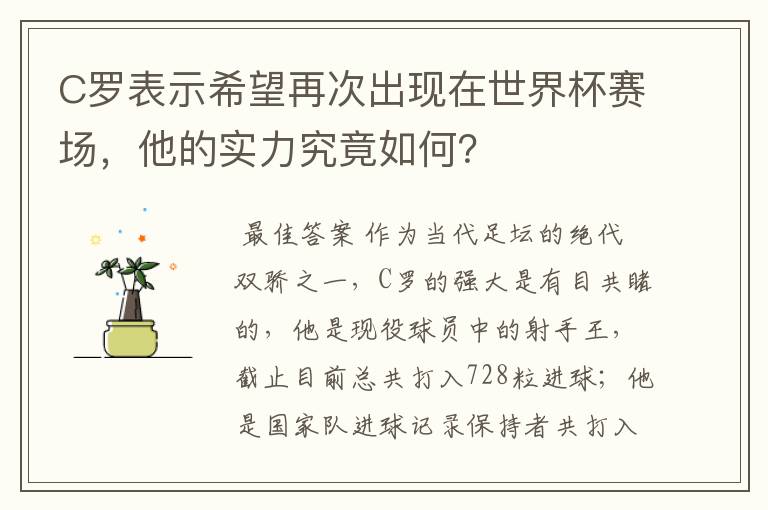 C罗表示希望再次出现在世界杯赛场，他的实力究竟如何？

最佳答案 作为当代足坛的绝代双骄之一，C罗的强大是有目共睹的，他是现役球员中的射手王，截止目前总共打入728粒进球；他是国家队进球记录保持者共打入